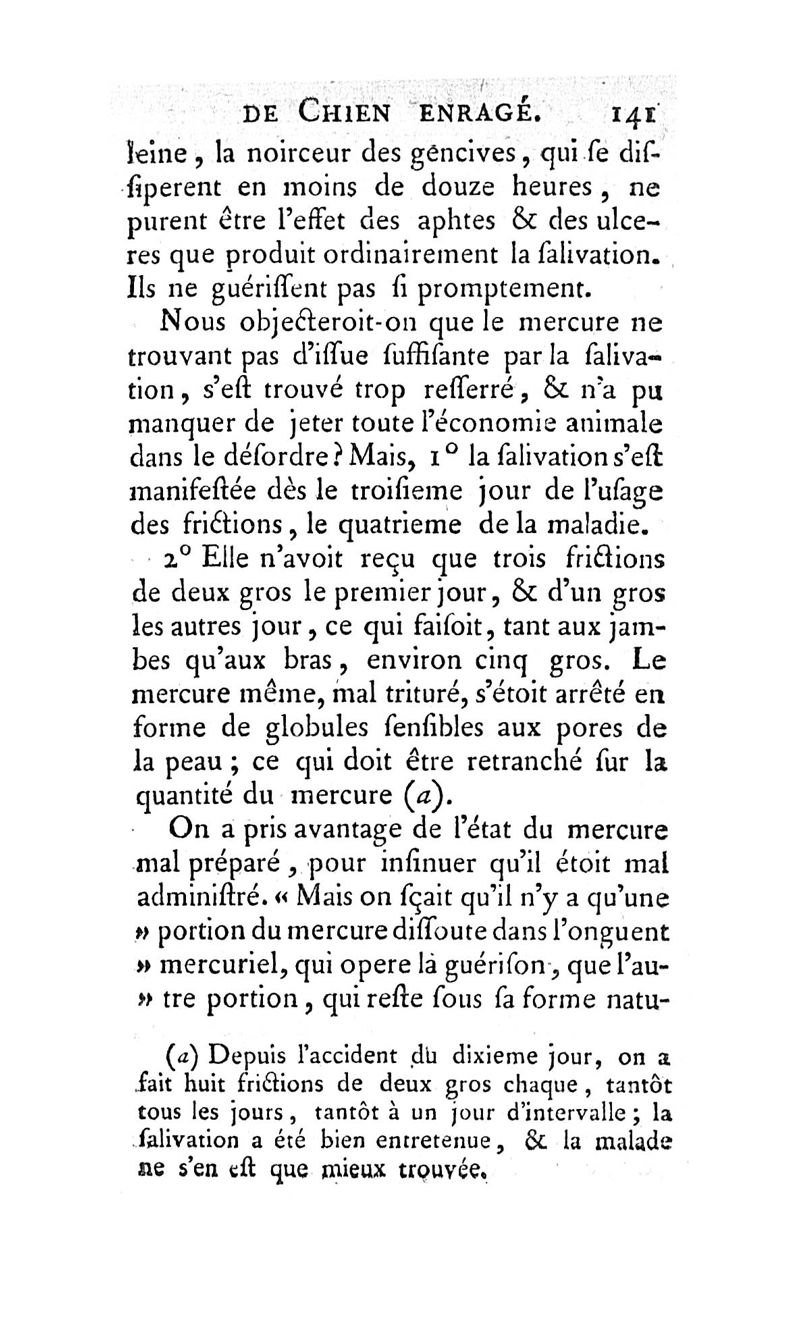 DE CHIEN ENRAGÉ. 141

leine, la noirceur des gencives, qui se dissiperent en moins de douze heures, ne purent être l'effet des aphtes & des ulceres que produit ordinairement la salivation. Ils ne guérissent pas si promptement.

Nous objecteroit-on que le mercure ne trouvant pas d'issue suffisante par la salivation, s'est trouvé trop resserré, & n'a pu manquer de jeter toute l'économie animale dans le désordre? Mais, 1° la salivation s'est manifestée dès le troisieme jour de l'usage des frictions, le quatrieme de la maladie.

2° Elle n'avoit reçu que trois frictions de deux gros le premier jour, & d'un gros les autres jour, ce qui faisoit, tant aux jambes qu'aux bras, environ cinq gros. Le mercure même, mal trituré, s'étoit arrêté en forme de globules sensibles aux pores de la peau; ce qui doit être retranché sur la quantité du mercure (a).

On a pris avantage de l'état du mercure mal préparé, pour insinuer qu'il étoit mal administré. « Mais on sçait qu'il n'y a qu'une » portion du mercure dissoute dans l'onguent » mercuriel, qui opere la guérison, que l'au- » tre portion, qui reste sous sa forme natu-

(a) Depuis l'accident du dixieme jour, on a fait huit frictions de deux gros chaque, tantôt tous les jours, tantôt à un jour d'intervalle; la salivation a été bien entretenue, & la malade ne s'en est que mieux trouvée.